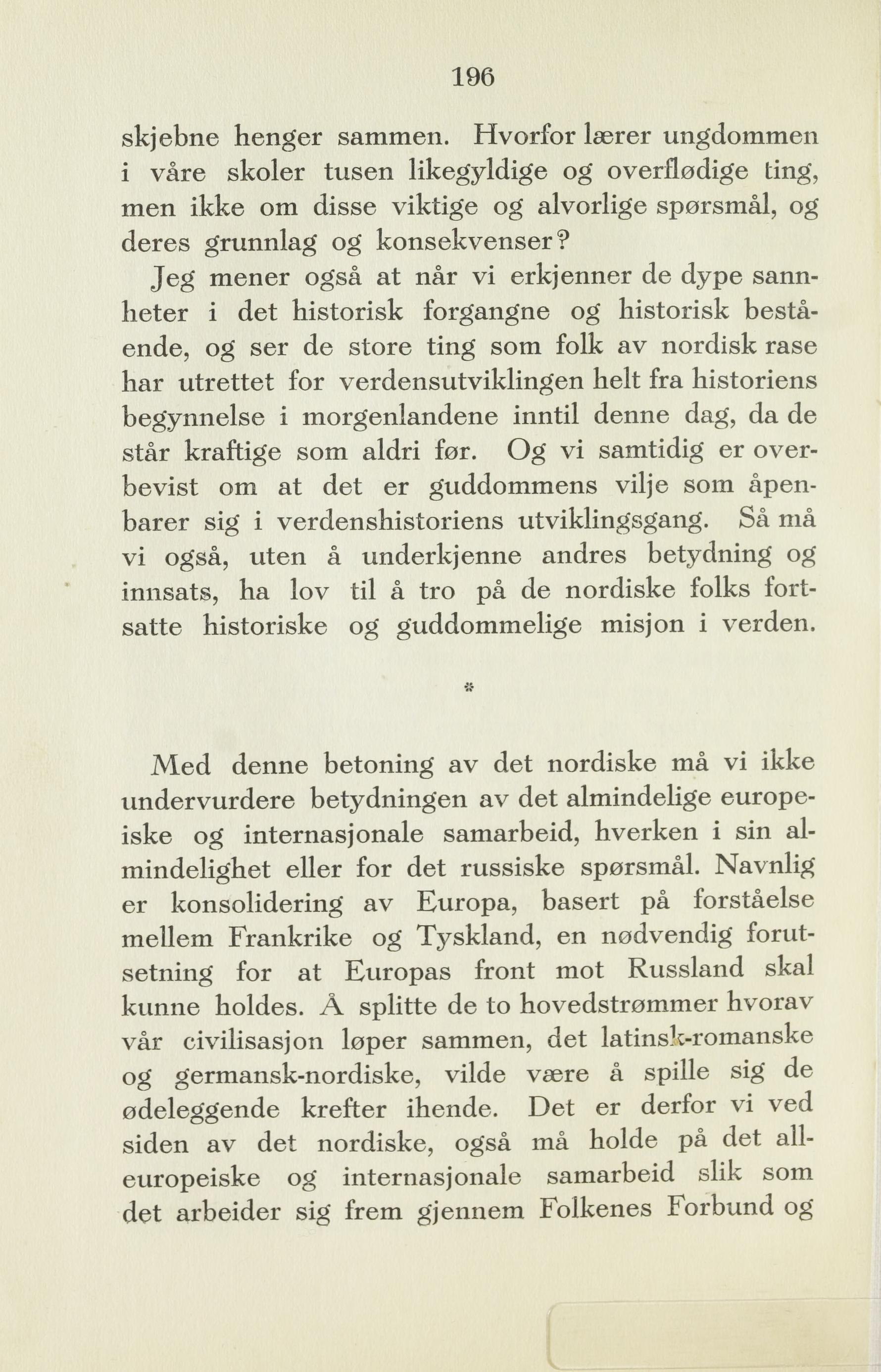 196

skjebne henger sammen. Hvorfor lærer ungdommen i våre skoler tusen likegyldige og overflødige ting, men ikke om disse viktige og alvorlige spørsmål, og deres grunnlag og konsekvenser?

Jeg mener også at når vi erkjenner de dype sannheter i det historisk forgangne og historisk bestående, og ser de store ting som folk av nordisk rase har utrettet for verdensutviklingen helt fra historiens begynnelse i morgenlandene inntil denne dag, da de står kraftige som aldri før. Og vi samtidig er overbevist om at det er guddommens vilje som åpenbarer sig i verdenshistoriens utviklingsgang. Så må vi også, uten å underkjenne andres betydning og innsats, ha lov til å tro på de nordiske folks fortsatte historiske og guddommelige misjon i verden.

*

Med denne betoning av det nordiske må vi ikke undervurdere betydningen av det almindelige europeiske og internasjonale samarbeid, hverken i sin almindelighet eller for det russiske spørsmål. Navnlig er konsolidering av Europa, basert på forståelse mellem Frankrike og Tyskland, en nødvendig forutsetning for at Europas front mot Russland skal kunne holdes. Å splitte de to hovedstrømmer hvorav vår civilisasjon løper sammen, det latinsk-romanske og germansk-nordiske, vilde være å spille sig de ødeleggende krefter ihende. Det er derfor vi ved siden av det nordiske, også må holde på det alleuropeiske og internasjonale samarbeid slik som det arbeider sig frem gjennem Folkenes Forbund og